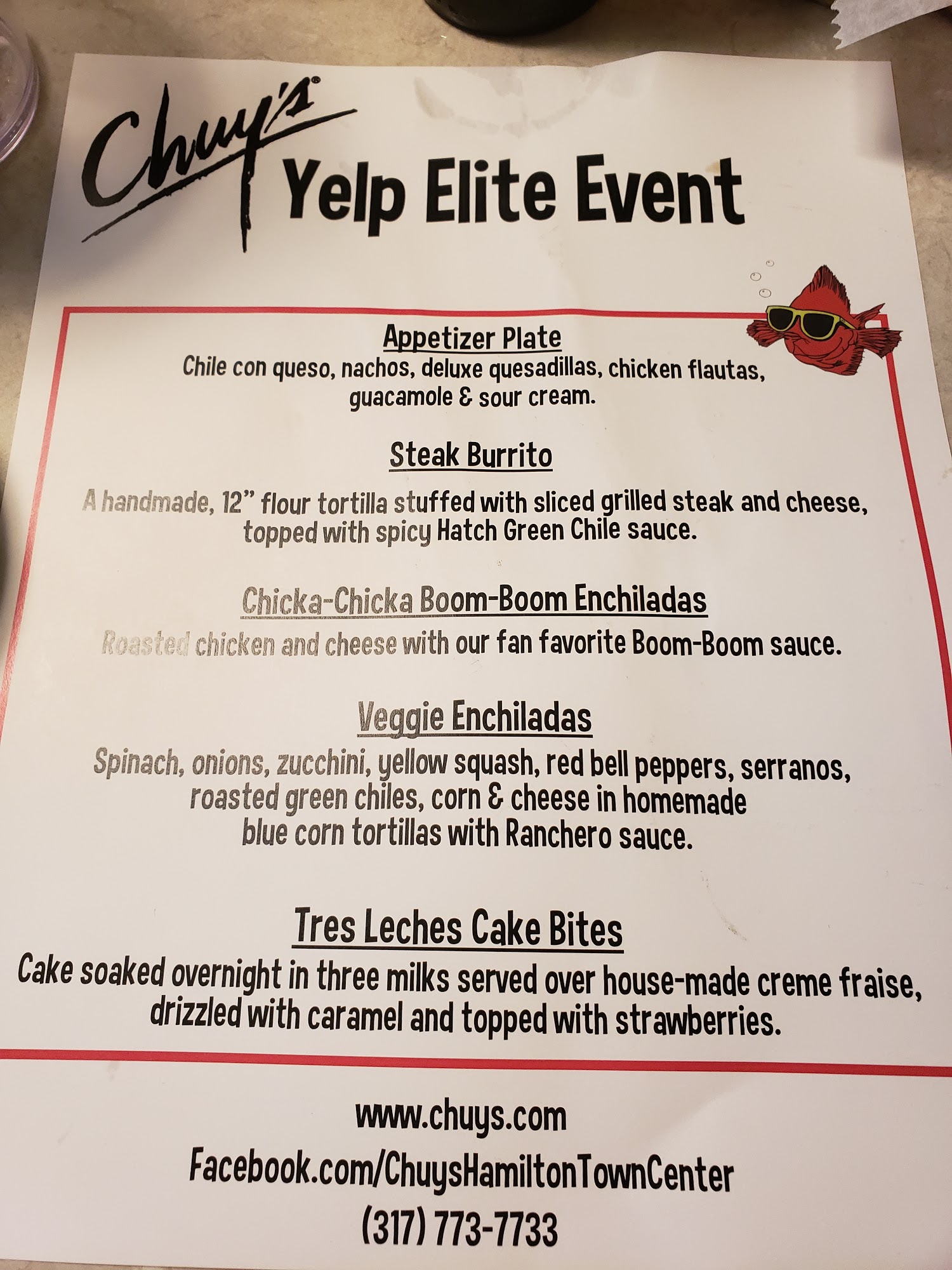 Chuy's®

Yelp Elite Event

Appetizer Plate

Chile con queso, nachos, deluxe quesadillas, chicken flautas, guacamole & sour cream.

Steak Burrito

A handmade, 12" flour tortilla stuffed with sliced grilled steak and cheese, topped with spicy Hatch Green Chile sauce.

Chicka-Chicka Boom-Boom Enchiladas

Roasted chicken and cheese with our fan favorite Boom-Boom sauce.

Veggie Enchiladas

Spinach, onions, zucchini, yellow squash, red bell peppers, serranos, roasted green chiles, corn & cheese in homemade blue corn tortillas with Ranchero sauce.

Tres Leches Cake Bites

Cake soaked overnight in three milks served over house-made creme fraise, drizzled with caramel and topped with strawberries.

www.chuys.com

Facebook.com/ChuysHamiltonTownCenter

(317) 773-7733